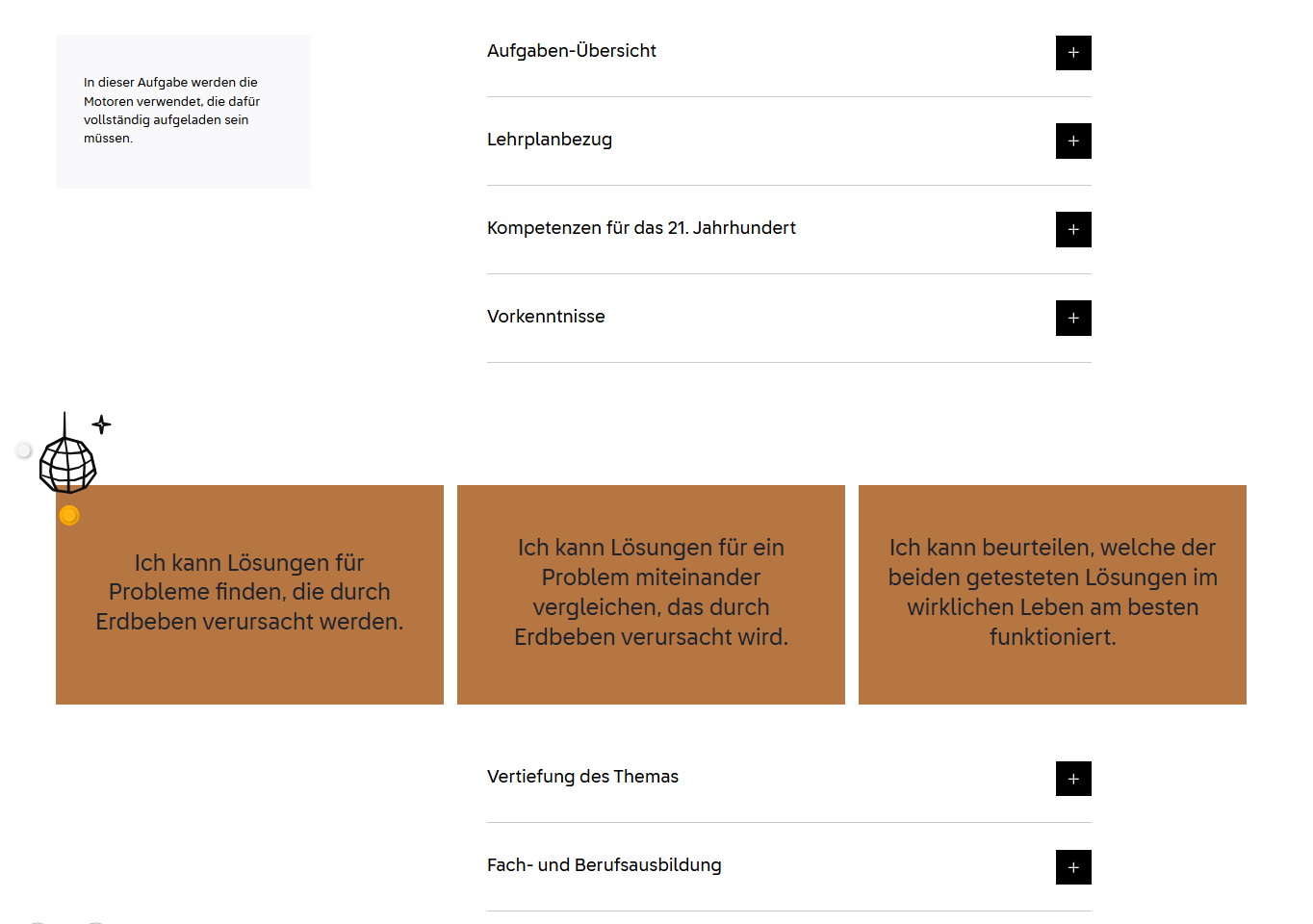 In dieser Aufgabe werden die Motoren verwendet, die dafür vollständig aufgeladen sein müssen.

Aufgaben-Übersicht +

Lehrplanbezug +

Kompetenzen für das 21. Jahrhundert +

Vorkenntnisse +

Ich kann Lösungen für Probleme finden, die durch Erdbeben verursacht werden.

Ich kann Lösungen für ein Problem miteinander vergleichen, das durch Erdbeben verursacht wird.

Ich kann beurteilen, welche der beiden getesteten Lösungen im wirklichen Leben am besten funktioniert.

Vertiefung des Themas +

Fach- und Berufsausbildung +